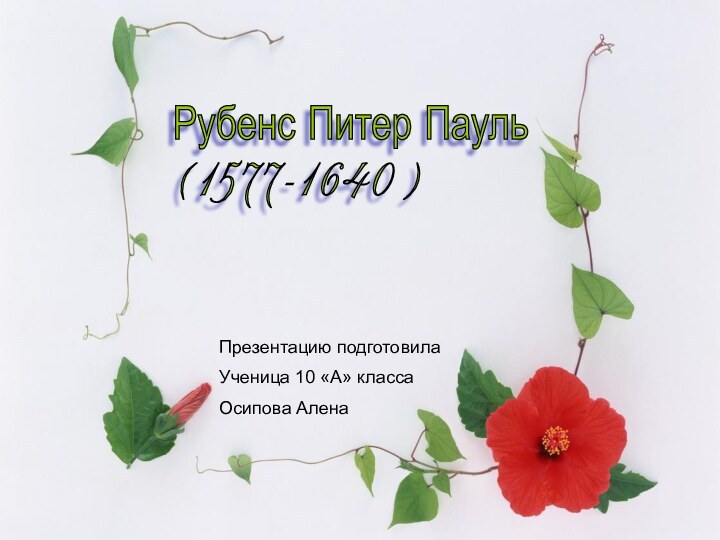 Рубенс Питер Пауль
( 1577-1640 )

Презентацию подготовила
Ученица 10 «А» класса
Осипова Алена